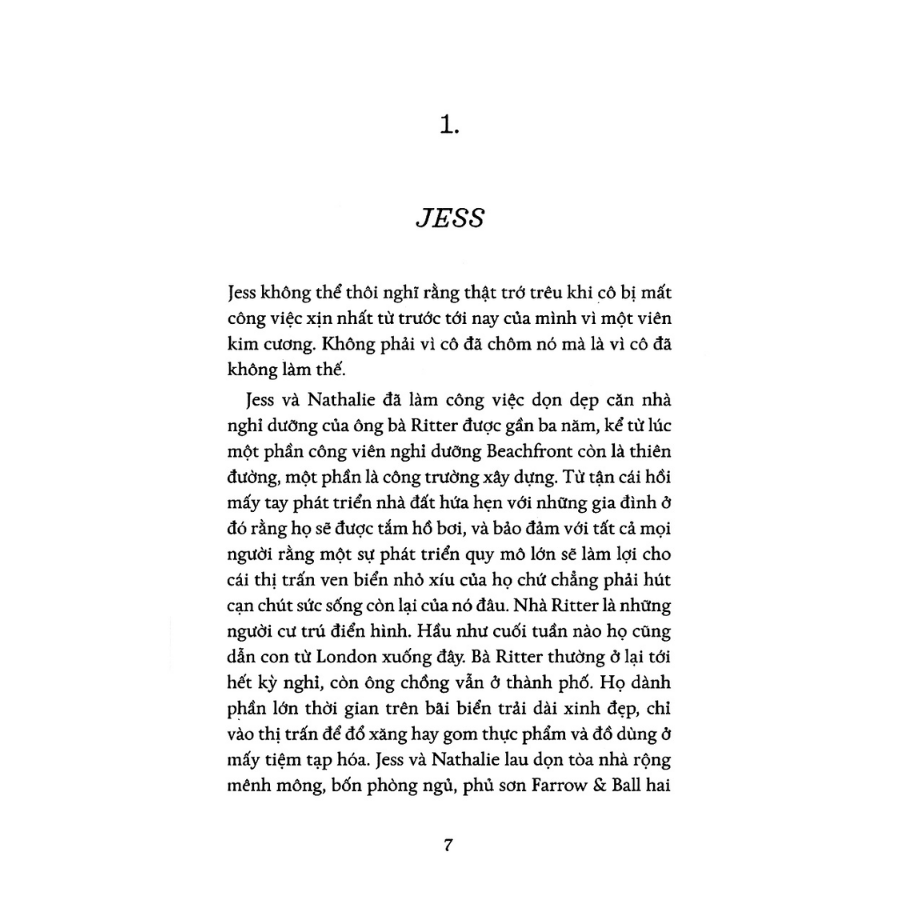 1.

JESS

Jess không thể thôi nghĩ rằng thật trớ trêu khi cô bị mất công việc xịn nhất từ trước tới nay của mình vì một viên kim cương. Không phải vì cô đã chôm nó mà là vì cô đã không làm thế.

Jess và Nathalie đã làm công việc dọn dẹp căn nhà nghỉ dưỡng của ông bà Ritter được gần ba năm, kể từ lúc một phần công viên nghỉ dưỡng Beachfront còn là thiên đường, một phần là công trường xây dựng. Từ tận cái hồi mấy tay phát triển nhà đất hứa hẹn với những gia đình ở đó rằng họ sẽ được tắm hồ bơi, và bảo đảm với tất cả mọi người rằng một sự phát triển quy mô lớn sẽ làm lợi cho cái thị trấn ven biển nhỏ xíu của họ chứ chẳng phải hút cạn chút sức sống còn lại của nó đâu. Nhà Ritter là những người cư trú điển hình. Hầu như cuối tuần nào họ cũng dẫn con từ London xuống đây. Bà Ritter thường ở lại tới hết kỳ nghỉ, còn ông chồng vẫn ở thành phố. Họ dành phần lớn thời gian trên bãi biển trải dài xinh đẹp, chỉ vào thị trấn để đổ xăng hay gom thực phẩm và đồ dùng ở mấy tiệm tạp hóa. Jess và Nathalie lau dọn tòa nhà rộng mênh mông, bốn phòng ngủ, phủ sơn Farrow & Ball hai

7